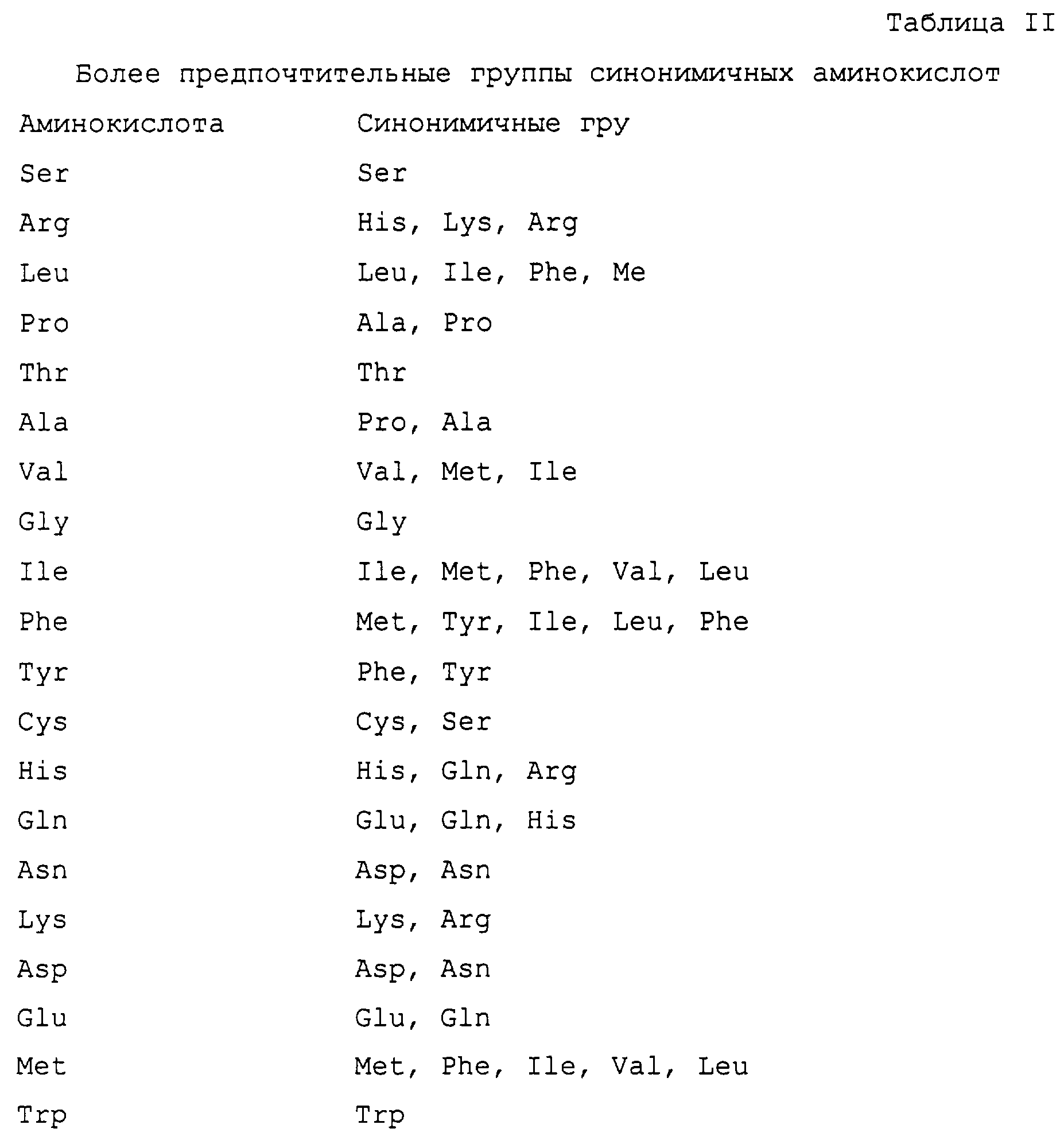 Таблица II

Более предпочтительные группы синонимичных аминокислот

| Аминокислота | Синонимичные гру |
|---|---|
| Ser | Ser |
| Arg | His, Lys, Arg |
| Leu | Leu, Ile, Phe, Me |
| Pro | Ala, Pro |
| Thr | Thr |
| Ala | Pro, Ala |
| Val | Val, Met, Ile |
| Gly | Gly |
| Ile | Ile, Met, Phe, Val, Leu |
| Phe | Met, Tyr, Ile, Leu, Phe |
| Tyr | Phe, Tyr |
| Cys | Cys, Ser |
| His | His, Gln, Arg |
| Gln | Glu, Gln, His |
| Asn | Asp, Asn |
| Lys | Lys, Arg |
| Asp | Asp, Asn |
| Glu | Glu, Gln |
| Met | Met, Phe, Ile, Val, Leu |
| Trp | Trp |